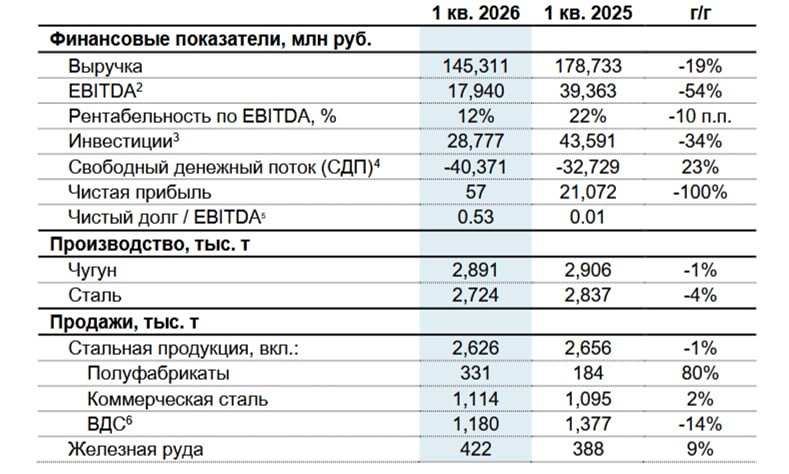 |  | 1 кв. 2026 | 1 кв. 2025 | г/г |
|---|---|---|---|
| **Финансовые показатели, млн руб.** | | | |
| Выручка | 145,311 | 178,733 | -19% |
| EBITDA$^2$ | 17,940 | 39,363 | -54% |
| Рентабельность по EBITDA, % | 12% | 22% | -10 п.п. |
| Инвестиции$^3$ | 28,777 | 43,591 | -34% |
| Свободный денежный поток (СДП)$^4$ | -40,371 | -32,729 | 23% |
| Чистая прибыль | 57 | 21,072 | -100% |
| Чистый долг / EBITDA$^5$ | 0.53 | 0.01 | |
| **Производство, тыс. т** | | | |
| Чугун | 2,891 | 2,906 | -1% |
| Сталь | 2,724 | 2,837 | -4% |
| **Продажи, тыс. т** | | | |
| Стальная продукция, вкл.: | 2,626 | 2,656 | -1% |
| Полуфабрикаты | 331 | 184 | 80% |
| Коммерческая сталь | 1,114 | 1,095 | 2% |
| ВДС$^6$ | 1,180 | 1,377 | -14% |
| Железная руда | 422 | 388 | 9% |